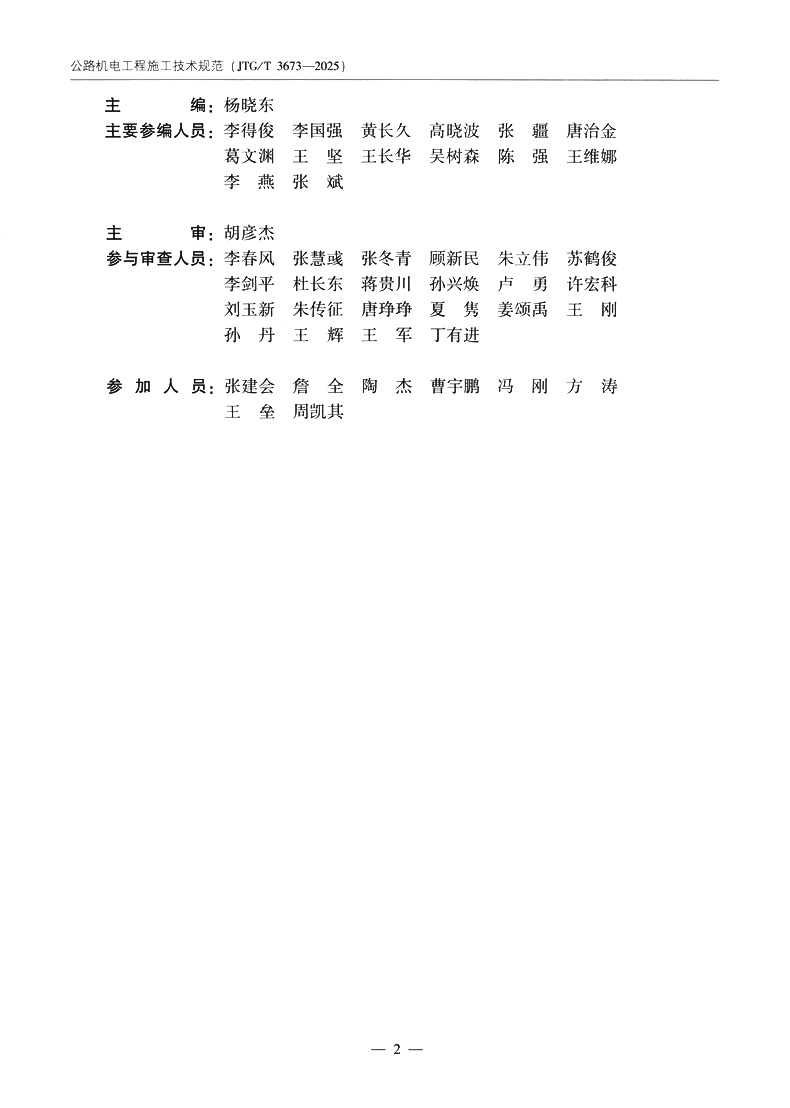 公路机电工程施工技术规范（JTG/T 3673—2025）

主　　编：杨晓东
主要参编人员：李得俊　李国强　黄长久　高晓波　张　疆　唐治金
葛文渊　王　坚　王长华　吴树森　陈　强　王维娜
李　燕　张　斌

主　　审：胡彦杰
参与审查人员：李春风　张慧彧　张冬青　顾新民　朱立伟　苏鹤俊
李剑平　杜长东　蒋贵川　孙兴焕　卢　勇　许宏科
刘玉新　朱传征　唐琤琤　夏　隽　姜颂禹　王　刚
孙　丹　王　辉　王　军　丁有进

参　加　人　员：张建会　詹　全　陶　杰　曹宇鹏　冯　刚　方　涛
王　垒　周凯其

— 2 —